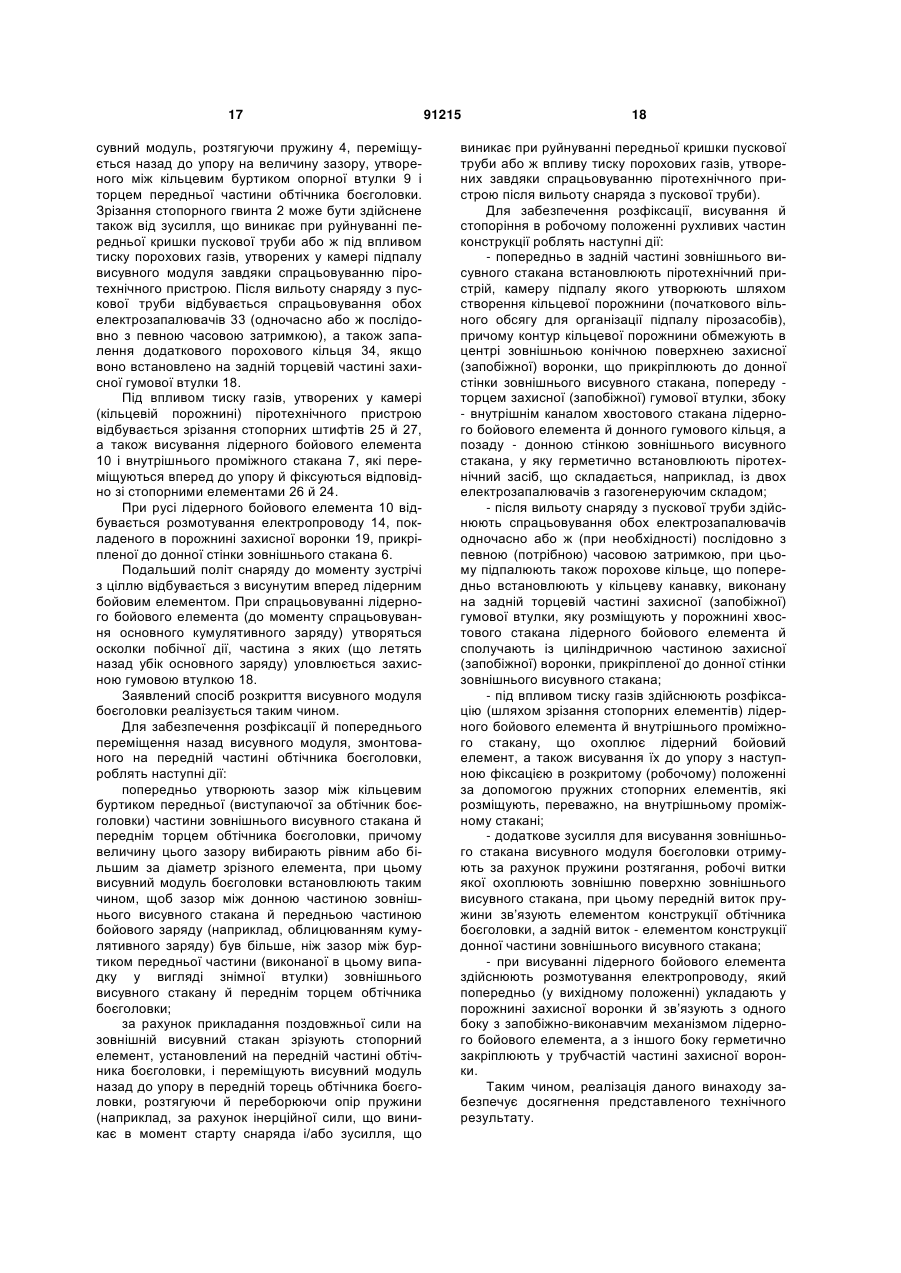 17 91215 18

сувний модуль, розтягуючи пружину 4, переміщується назад до упору на величину зазору, утвореного між кільцевим буртиком опорної втулки 9 і торцем передньої частини обтічника боєголовки. Зрізання стопорного гвинта 2 може бути здійснене також від зусилля, що виникає при руйнуванні передньої кришки пускової труби або ж під впливом тиску порохових газів, утворених у камері підпалу висувного модуля завдяки спрацьовуванню піротехнічного пристрою. Після вильоту снаряду з пускової труби відбувається спрацьовування обох електрозапалювачів 33 (одночасно або ж послідовно з певною часовою затримкою), а також запалення додаткового порохового кільця 34, якщо воно встановлено на задній торцевій частині захисної гумової втулки 18.

Під впливом тиску газів, утворених у камері (кільцевій порожнині) піротехнічного пристрою відбувається зрізання стопорних штифтів 25 й 27, а також висування лідерного бойового елемента 10 і внутрішнього проміжного стакана 7, які переміщуються вперед до упору й фіксуються відповідно зі стопорними елементами 26 й 24.

При русі лідерного бойового елемента 10 відбувається розмотування електропроводу 14, покладеного в порожнині захисної воронки 19, прикріпленої до донної стінки зовнішнього стакана 6.

Подальший політ снаряду до моменту зустрічі з ціллю відбувається з висунутим вперед лідерним бойовим елементом. При спрацьовуванні лідерного бойового елемента (до моменту спрацьовування основного кумулятивного заряду) утворяться осколки побічної дії, частина з яких (що летять назад убік основного заряду) уловлюється захисною гумовою втулкою 18.

Заявлений спосіб розкриття висувного модуля боєголовки реалізується таким чином.

Для забезпечення розфіксації й попереднього переміщення назад висувного модуля, змонтованого на передній частині обтічника боєголовки, роблять наступні дії:

попередньо утворюють зазор між кільцевим буртиком передньої (виступаючої за обтічник боєголовки) частини зовнішнього висувного стакана й переднім торцем обтічника боєголовки, причому величину цього зазору вибирають рівним або більшим за діаметр зрізного елемента, при цьому висувний модуль боєголовки встановлюють таким чином, щоб зазор між донною частиною зовнішнього висувного стакана й передньою частиною бойового заряду (наприклад, облицюванням кумулятивного заряду) був більше, ніж зазор між буртиком передньої частини (виконаної в цьому випадку у вигляді знімної втулки) зовнішнього висувного стакану й переднім торцем обтічника боєголовки;

за рахунок прикладання поздовжньої сили на зовнішній висувний стакан зрізують стопорний елемент, установлений на передній частині обтічника боєголовки, і переміщують висувний модуль назад до упору в передній торець обтічника боєголовки, розтягуючи й переборюючи опір пружини (наприклад, за рахунок інерційної сили, що виникає в момент старту снаряда і/або зусилля, що виникає при руйнуванні передньої кришки пускової труби або ж впливу тиску порохових газів, утворених завдяки спрацьовуванню піротехнічного пристрою після вильоту снаряда з пускової труби).

Для забезпечення розфіксації, висування й стопоріння в робочому положенні рухливих частин конструкції роблять наступні дії:

- попередньо в задній частині зовнішнього висувного стакана встановлюють піротехнічний пристрій, камеру підпалу якого утворюють шляхом створення кільцевої порожнини (початкового вільного обсягу для організації підпалу пірозасобів), причому контур кільцевої порожнини обмежують в центрі зовнішньою конічною поверхнею захисної (запобіжної) воронки, що прикріплюють до донної стінки зовнішнього висувного стакана, попереду - торцем захисної (запобіжної) гумової втулки, збоку - внутрішнім каналом хвостового стакана лідерного бойового елемента й донного гумового кільця, а позаду - донною стінкою зовнішнього висувного стакана, у яку герметично встановлюють піротехнічний засіб, що складається, наприклад, із двох електрозапалювачів з газогенеруючим складом;

- після вильоту снаряду з пускової труби здійснюють спрацьовування обох електрозапалювачів одночасно або ж (при необхідності) послідовно з певною (потрібною) часовою затримкою, при цьому підпалюють також порохове кільце, що попередньо встановлюють у кільцеву канавку, виконану на задній торцевій частині захисної (запобіжної) гумової втулки, яку розміщують у порожнині хвостового стакана лідерного бойового елемента й сполучають із циліндричною частиною захисної (запобіжної) воронки, прикріпленої до донної стінки зовнішнього висувного стакана;

- під впливом тиску газів здійснюють розфіксацію (шляхом зрізання стопорних елементів) лідерного бойового елемента й внутрішнього проміжного стакану, що охоплює лідерний бойовий елемент, а також висування їх до упору з наступною фіксацією в розкритому (робочому) положенні за допомогою пружних стопорних елементів, які розміщують, переважно, на внутрішньому проміжному стакані;

- додаткове зусилля для висування зовнішнього стакана висувного модуля боєголовки отримують за рахунок пружини розтягання, робочі витки якої охоплюють зовнішню поверхню зовнішнього висувного стакана, при цьому передній виток пружини зв'язують елементом конструкції обтічника боєголовки, а задній виток - елементом конструкції донної частини зовнішнього висувного стакана;

- при висуванні лідерного бойового елемента здійснюють розмотування електропроводу, який попередньо (у вихідному положенні) укладають у порожнині захисної воронки й зв'язують з одного боку з запобіжно-виконавчим механізмом лідерного бойового елемента, а з іншого боку герметично закріплюють у трубчастій частині захисної воронки.

Таким чином, реалізація даного винаходу забезпечує досягнення представленого технічного результату.